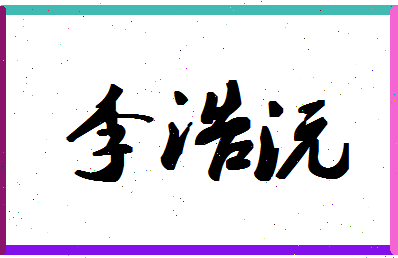 李浩沅